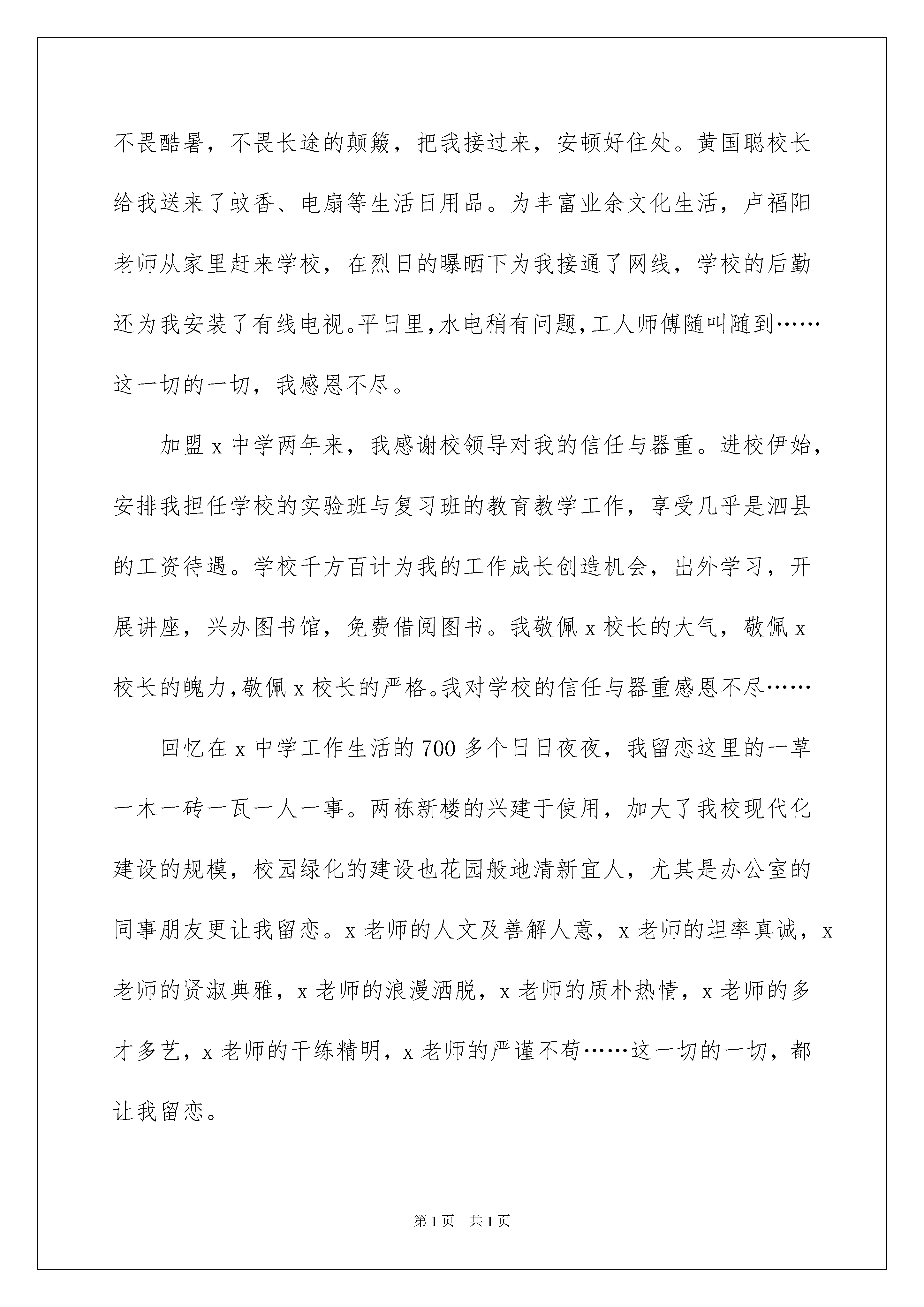 不畏酷暑，不畏长途的颠簸，把我接过来，安顿好住处。黄国聪校长给我送来了蚊香、电扇等生活日用品。为丰富业余文化生活，卢福阳老师从家里赶来学校，在烈日的曝晒下为我接通了网线，学校的后勤还为我安装了有线电视。平日里，水电稍有问题，工人师傅随叫随到……这一切的一切，我感恩不尽。

加盟 x 中学两年来，我感谢校领导对我的信任与器重。进校伊始，安排我担任学校的实验班与复习班的教育教学工作，享受几乎是泗县的工资待遇。学校千方百计为我的工作成长创造机会，出外学习，开展讲座，兴办图书馆，免费借阅图书。我敬佩 x 校长的大气，敬佩 x 校长的魄力，敬佩 x 校长的严格。我对学校的信任与器重感恩不尽……

回忆在 x 中学工作生活的 700 多个日日夜夜，我留恋这里的一草一木一砖一瓦一人一事。两栋新楼的兴建于使用，加大了我校现代化建设的规模，校园绿化的建设也花园般地清新宜人，尤其是办公室的同事朋友更让我留恋。x 老师的人文及善解人意，x 老师的坦率真诚，x 老师的贤淑典雅，x 老师的浪漫洒脱，x 老师的质朴热情，x 老师的多才多艺，x 老师的干练精明，x 老师的严谨不苟……这一切的一切，都让我留恋。

第 1 页　共 1 页